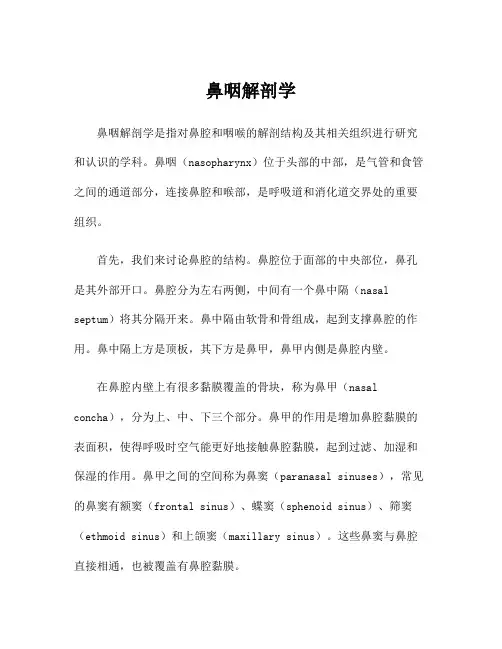 鼻咽解剖学

鼻咽解剖学是指对鼻腔和咽喉的解剖结构及其相关组织进行研究和认识的学科。鼻咽（nasopharynx）位于头部的中部，是气管和食管之间的通道部分，连接鼻腔和喉部，是呼吸道和消化道交界处的重要组织。

首先，我们来讨论鼻腔的结构。鼻腔位于面部的中央部位，鼻孔是其外部开口。鼻腔分为左右两侧，中间有一个鼻中隔（nasal septum）将其分隔开来。鼻中隔由软骨和骨组成，起到支撑鼻腔的作用。鼻中隔上方是顶板，其下方是鼻甲，鼻甲内侧是鼻腔内壁。

在鼻腔内壁上有很多黏膜覆盖的骨块，称为鼻甲（nasal concha），分为上、中、下三个部分。鼻甲的作用是增加鼻腔黏膜的表面积，使得呼吸时空气能更好地接触鼻腔黏膜，起到过滤、加湿和保湿的作用。鼻甲之间的空间称为鼻窦（paranasal sinuses），常见的鼻窦有额窦（frontal sinus）、蝶窦（sphenoid sinus）、筛窦（ethmoid sinus）和上颌窦（maxillary sinus）。这些鼻窦与鼻腔直接相通，也被覆盖有鼻腔黏膜。